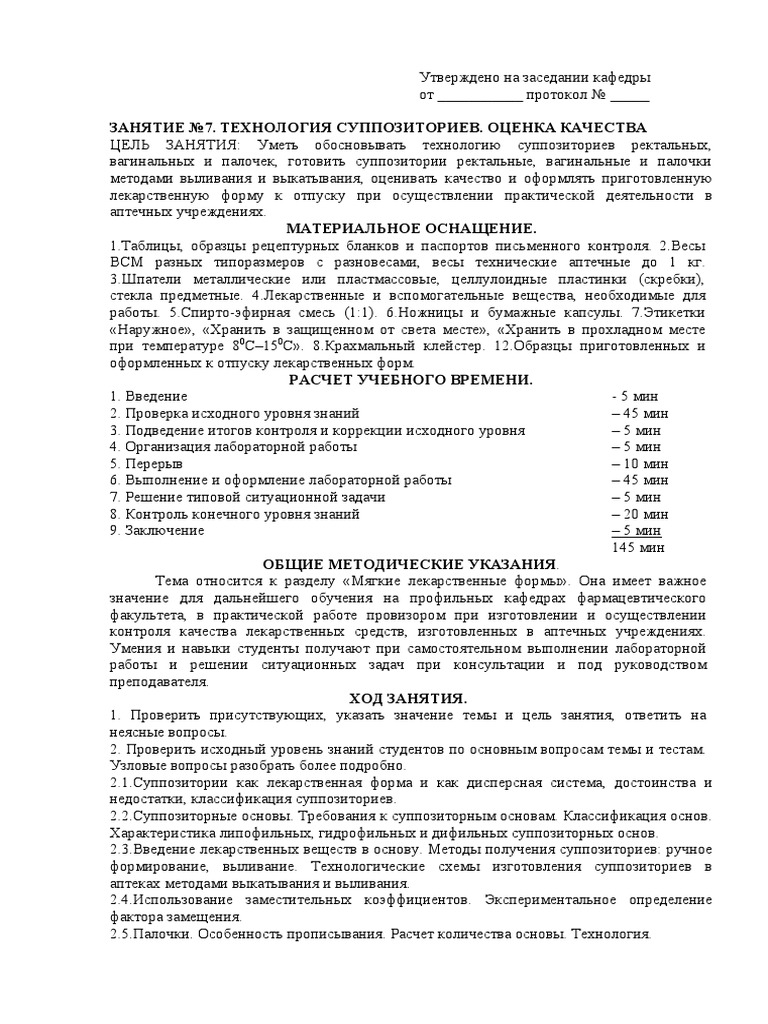 Утверждено на заседании кафедры
от ____________ протокол № ______

ЗАНЯТИЕ №7. ТЕХНОЛОГИЯ СУППОЗИТОРИЕВ. ОЦЕНКА КАЧЕСТВА
ЦЕЛЬ ЗАНЯТИЯ: Уметь обосновывать технологию суппозиториев ректальных, вагинальных и палочек, готовить суппозитории ректальные, вагинальные и палочки методами выливания и выкатывания, оценивать качество и оформлять приготовленную лекарственную форму к отпуску при осуществлении практической деятельности в аптечных учреждениях.

МАТЕРИАЛЬНОЕ ОСНАЩЕНИЕ.
1.Таблицы, образцы рецептурных бланков и паспортов письменного контроля. 2.Весы ВСМ разных типоразмеров с разновесами, весы технические аптечные до 1 кг. 3.Шпатели металлические или пластмассовые, целлулоидные пластинки (скребки), стекла предметные. 4.Лекарственные и вспомогательные вещества, необходимые для работы. 5.Спирто-эфирная смесь (1:1). 6.Ножницы и бумажные капсулы. 7.Этикетки «Наружное», «Хранить в защищенном от света месте», «Хранить в прохладном месте при температуре $8^0C–15^0C$». 8.Крахмальный клейстер. 12.Образцы приготовленных и оформленных к отпуску лекарственных форм.

РАСЧЕТ УЧЕБНОГО ВРЕМЕНИ.

| | |
|---|---|
| 1. Введение | - 5 мин |
| 2. Проверка исходного уровня знаний | – 45 мин |
| 3. Подведение итогов контроля и коррекции исходного уровня | – 5 мин |
| 4. Организация лабораторной работы | – 5 мин |
| 5. Перерыв | – 10 мин |
| 6. Выполнение и оформление лабораторной работы | – 45 мин |
| 7. Решение типовой ситуационной задачи | – 5 мин |
| 8. Контроль конечного уровня знаний | – 20 мин |
| 9. Заключение | – 5 мин |
| | 145 мин |

ОБЩИЕ МЕТОДИЧЕСКИЕ УКАЗАНИЯ.
Тема относится к разделу «Мягкие лекарственные формы». Она имеет важное значение для дальнейшего обучения на профильных кафедрах фармацевтического факультета, в практической работе провизором при изготовлении и осуществлении контроля качества лекарственных средств, изготовленных в аптечных учреждениях. Умения и навыки студенты получают при самостоятельном выполнении лабораторной работы и решении ситуационных задач при консультации и под руководством преподавателя.

ХОД ЗАНЯТИЯ.
1. Проверить присутствующих, указать значение темы и цель занятия, ответить на неясные вопросы.
2. Проверить исходный уровень знаний студентов по основным вопросам темы и тестам. Узловые вопросы разобрать более подробно.
2.1.Суппозитории как лекарственная форма и как дисперсная система, достоинства и недостатки, классификация суппозиториев.
2.2.Суппозиторные основы. Требования к суппозиторным основам. Классификация основ. Характеристика липофильных, гидрофильных и дифильных суппозиторных основ.
2.3.Введение лекарственных веществ в основу. Методы получения суппозиториев: ручное формирование, выливание. Технологические схемы изготовления суппозиториев в аптеках методами выкатывания и выливания.
2.4.Использование заместительных коэффициентов. Экспериментальное определение фактора замещения.
2.5.Палочки. Особенность прописывания. Расчет количества основы. Технология.